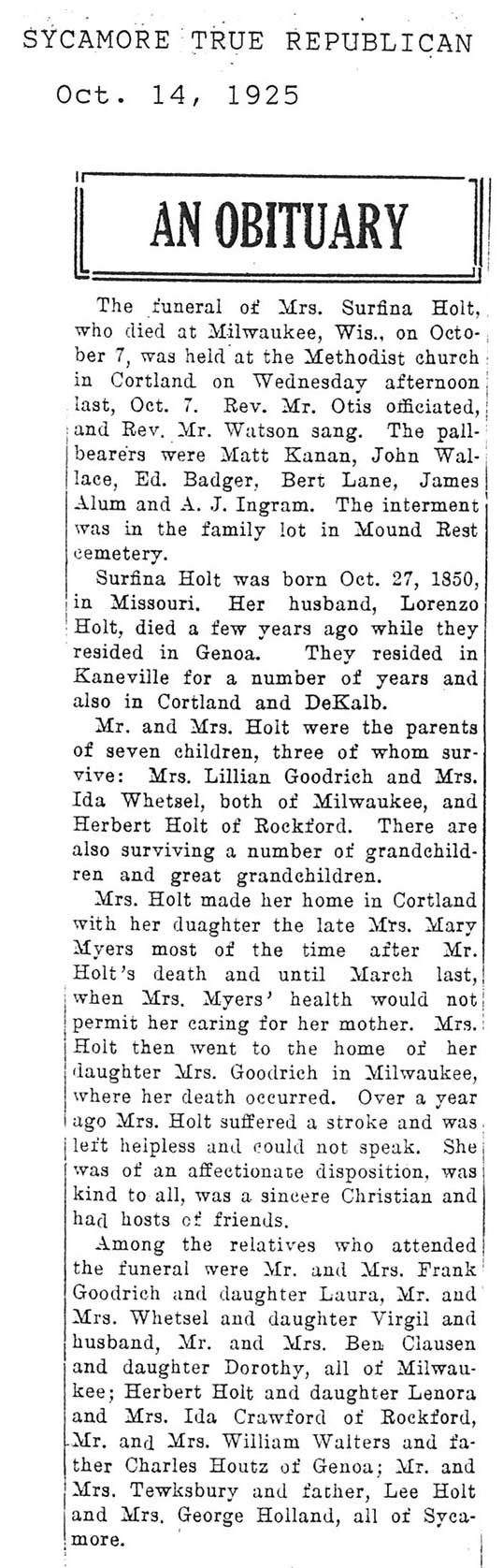 SYCAMORE TRUE REPUBLICAN

Oct. 14, 1925

AN OBITUARY

The funeral of Mrs. Surfina Holt, who died at Milwaukee, Wis., on October 7, was held at the Methodist church in Cortland on Wednesday afternoon last, Oct. 7. Rev. Mr. Otis officiated, and Rev. Mr. Watson sang. The pallbearers were Matt Kanan, John Wallace, Ed. Badger, Bert Lane, James Alum and A. J. Ingram. The interment was in the family lot in Mound Rest cemetery.

Surfina Holt was born Oct. 27, 1850, in Missouri. Her husband, Lorenzo Holt, died a few years ago while they resided in Genoa. They resided in Kaneville for a number of years and also in Cortland and DeKalb.

Mr. and Mrs. Holt were the parents of seven children, three of whom survive: Mrs. Lillian Goodrich and Mrs. Ida Whetsel, both of Milwaukee, and Herbert Holt of Rockford. There are also surviving a number of grandchildren and great grandchildren.

Mrs. Holt made her home in Cortland with her duaghter the late Mrs. Mary Myers most of the time after Mr. Holt's death and until March last, when Mrs. Myers' health would not permit her caring for her mother. Mrs. Holt then went to the home of her daughter Mrs. Goodrich in Milwaukee, where her death occurred. Over a year ago Mrs. Holt suffered a stroke and was left helpless and could not speak. She was of an affectionate disposition, was kind to all, was a sincere Christian and had hosts of friends.

Among the relatives who attended the funeral were Mr. and Mrs. Frank Goodrich and daughter Laura, Mr. and Mrs. Whetsel and daughter Virgil and husband, Mr. and Mrs. Ben Clausen and daughter Dorothy, all of Milwaukee; Herbert Holt and daughter Lenora and Mrs. Ida Crawford of Rockford, Mr. and Mrs. William Walters and father Charles Houtz of Genoa; Mr. and Mrs. Tewksbury and father, Lee Holt and Mrs. George Holland, all of Sycamore.